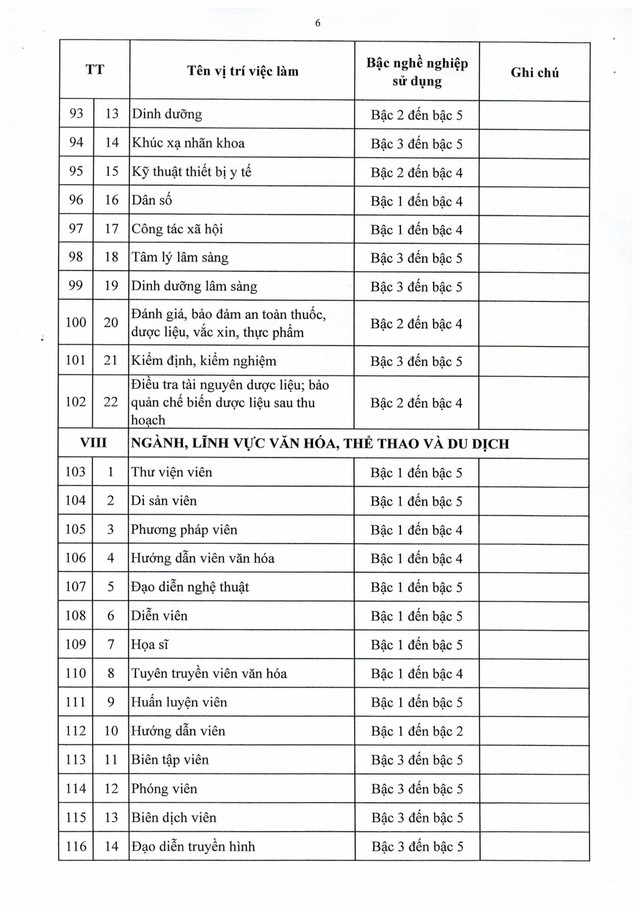 6

| TT | | Tên vị trí việc làm | Bậc nghề nghiệp sử dụng | Ghi chú |
|---|---|---|---|---|
| 93 | 13 | Dinh dưỡng | Bậc 2 đến bậc 5 | |
| 94 | 14 | Khúc xạ nhãn khoa | Bậc 3 đến bậc 5 | |
| 95 | 15 | Kỹ thuật thiết bị y tế | Bậc 2 đến bậc 4 | |
| 96 | 16 | Dân số | Bậc 1 đến bậc 4 | |
| 97 | 17 | Công tác xã hội | Bậc 1 đến bậc 4 | |
| 98 | 18 | Tâm lý lâm sàng | Bậc 3 đến bậc 5 | |
| 99 | 19 | Dinh dưỡng lâm sàng | Bậc 3 đến bậc 5 | |
| 100 | 20 | Đánh giá, bảo đảm an toàn thuốc, dược liệu, vắc xin, thực phẩm | Bậc 2 đến bậc 4 | |
| 101 | 21 | Kiểm định, kiểm nghiệm | Bậc 3 đến bậc 5 | |
| 102 | 22 | Điều tra tài nguyên dược liệu; bảo quản chế biến dược liệu sau thu hoạch | Bậc 2 đến bậc 4 | |
| VIII | | NGÀNH, LĨNH VỰC VĂN HÓA, THỂ THAO VÀ DU DỊCH | | |
| 103 | 1 | Thư viện viên | Bậc 1 đến bậc 5 | |
| 104 | 2 | Di sản viên | Bậc 1 đến bậc 5 | |
| 105 | 3 | Phương pháp viên | Bậc 1 đến bậc 4 | |
| 106 | 4 | Hướng dẫn viên văn hóa | Bậc 1 đến bậc 4 | |
| 107 | 5 | Đạo diễn nghệ thuật | Bậc 1 đến bậc 5 | |
| 108 | 6 | Diễn viên | Bậc 1 đến bậc 5 | |
| 109 | 7 | Họa sĩ | Bậc 1 đến bậc 5 | |
| 110 | 8 | Tuyên truyền viên văn hóa | Bậc 1 đến bậc 4 | |
| 111 | 9 | Huấn luyện viên | Bậc 1 đến bậc 5 | |
| 112 | 10 | Hướng dẫn viên | Bậc 1 đến bậc 2 | |
| 113 | 11 | Biên tập viên | Bậc 3 đến bậc 5 | |
| 114 | 12 | Phóng viên | Bậc 3 đến bậc 5 | |
| 115 | 13 | Biên dịch viên | Bậc 3 đến bậc 5 | |
| 116 | 14 | Đạo diễn truyền hình | Bậc 3 đến bậc 5 | |